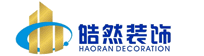 皓然装饰
HAORAN DECORATION